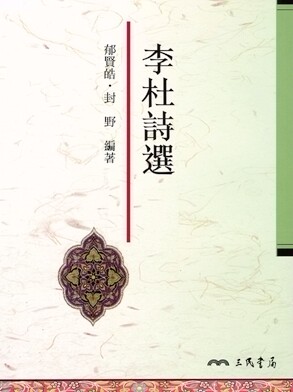 李杜詩選

郁賢皓・封野 編著

三民書局